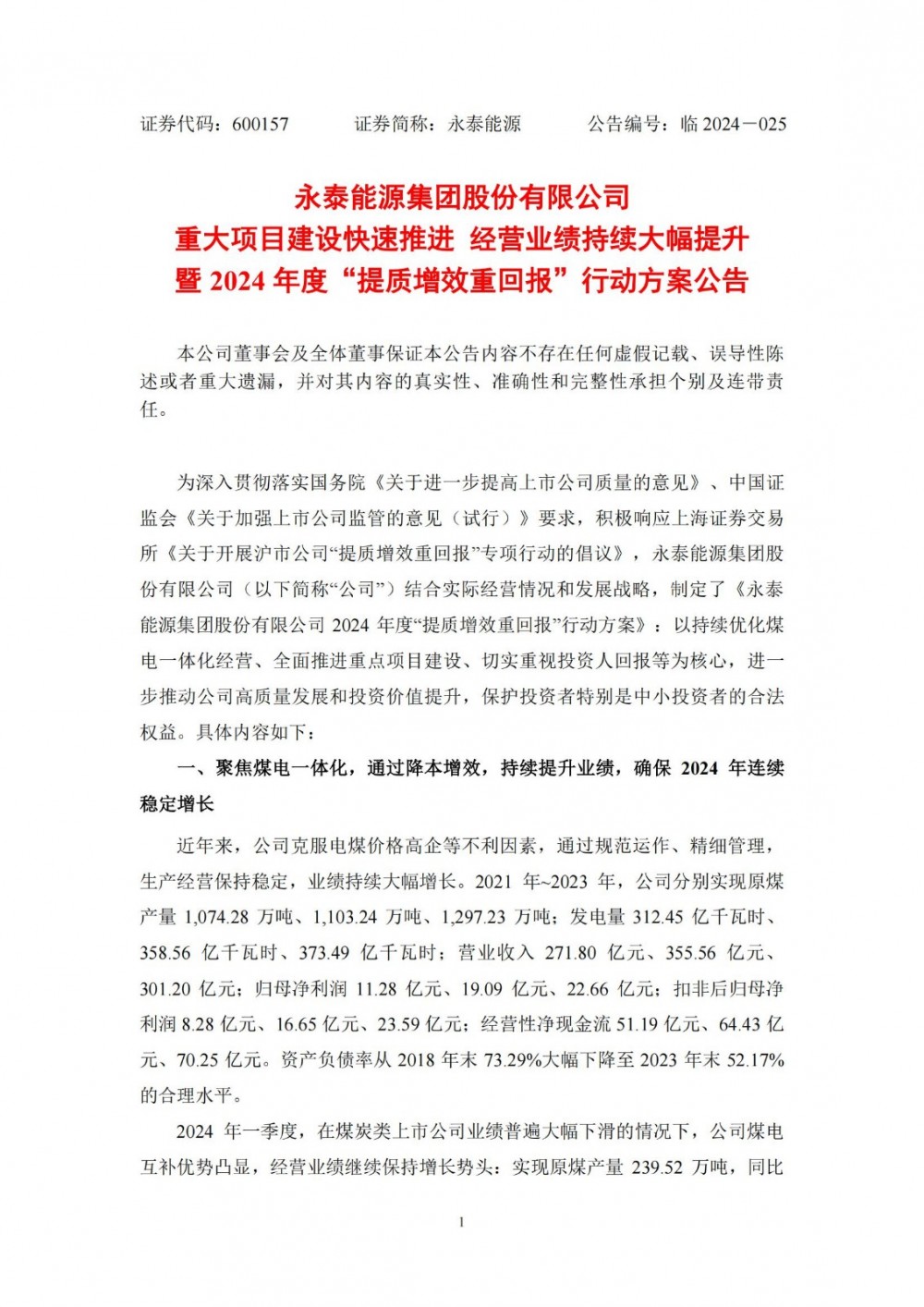 证券代码：600157　　证券简称：永泰能源　　公告编号：临 2024－025

永泰能源集团股份有限公司
重大项目建设快速推进 经营业绩持续大幅提升
暨 2024 年度“提质增效重回报”行动方案公告

本公司董事会及全体董事保证本公告内容不存在任何虚假记载、误导性陈述或者重大遗漏，并对其内容的真实性、准确性和完整性承担个别及连带责任。

为深入贯彻落实国务院《关于进一步提高上市公司质量的意见》、中国证监会《关于加强上市公司监管的意见（试行）》要求，积极响应上海证券交易所《关于开展沪市公司“提质增效重回报”专项行动的倡议》，永泰能源集团股份有限公司（以下简称“公司”）结合实际经营情况和发展战略，制定了《永泰能源集团股份有限公司 2024 年度“提质增效重回报”行动方案》：以持续优化煤电一体化经营、全面推进重点项目建设、切实重视投资人回报等为核心，进一步推动公司高质量发展和投资价值提升，保护投资者特别是中小投资者的合法权益。具体内容如下：

一、聚焦煤电一体化，通过降本增效，持续提升业绩，确保 2024 年连续稳定增长

近年来，公司克服电煤价格高企等不利因素，通过规范运作、精细管理，生产经营保持稳定，业绩持续大幅增长。2021 年~2023 年，公司分别实现原煤产量 1,074.28 万吨、1,103.24 万吨、1,297.23 万吨；发电量 312.45 亿千瓦时、358.56 亿千瓦时、373.49 亿千瓦时；营业收入 271.80 亿元、355.56 亿元、301.20 亿元；归母净利润 11.28 亿元、19.09 亿元、22.66 亿元；扣非后归母净利润 8.28 亿元、16.65 亿元、23.59 亿元；经营性净现金流 51.19 亿元、64.43 亿元、70.25 亿元。资产负债率从 2018 年末 73.29%大幅下降至 2023 年末 52.17%的合理水平。

2024 年一季度，在煤炭类上市公司业绩普遍大幅下滑的情况下，公司煤电互补优势凸显，经营业绩继续保持增长势头：实现原煤产量 239.52 万吨，同比

1